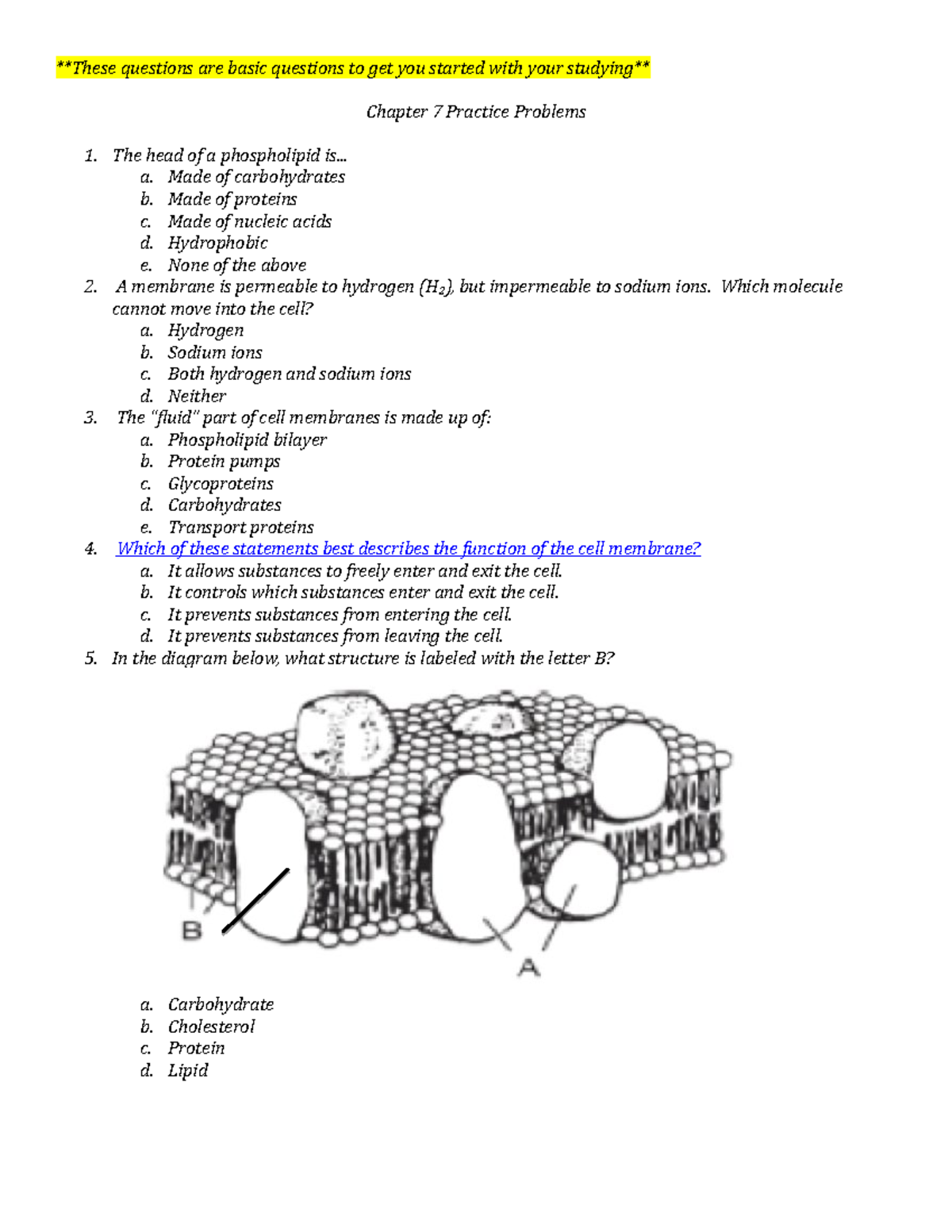 **These questions are basic questions to get you started with your studying**

Chapter 7 Practice Problems

1. The head of a phospholipid is…
a. Made of carbohydrates
b. Made of proteins
c. Made of nucleic acids
d. Hydrophobic
e. None of the above
2. A membrane is permeable to hydrogen ($H_2$), but impermeable to sodium ions. Which molecule cannot move into the cell?
a. Hydrogen
b. Sodium ions
c. Both hydrogen and sodium ions
d. Neither
3. The "fluid" part of cell membranes is made up of:
a. Phospholipid bilayer
b. Protein pumps
c. Glycoproteins
d. Carbohydrates
e. Transport proteins
4. Which of these statements best describes the function of the cell membrane?
a. It allows substances to freely enter and exit the cell.
b. It controls which substances enter and exit the cell.
c. It prevents substances from entering the cell.
d. It prevents substances from leaving the cell.
5. In the diagram below, what structure is labeled with the letter B?

B

A

a. Carbohydrate
b. Cholesterol
c. Protein
d. Lipid